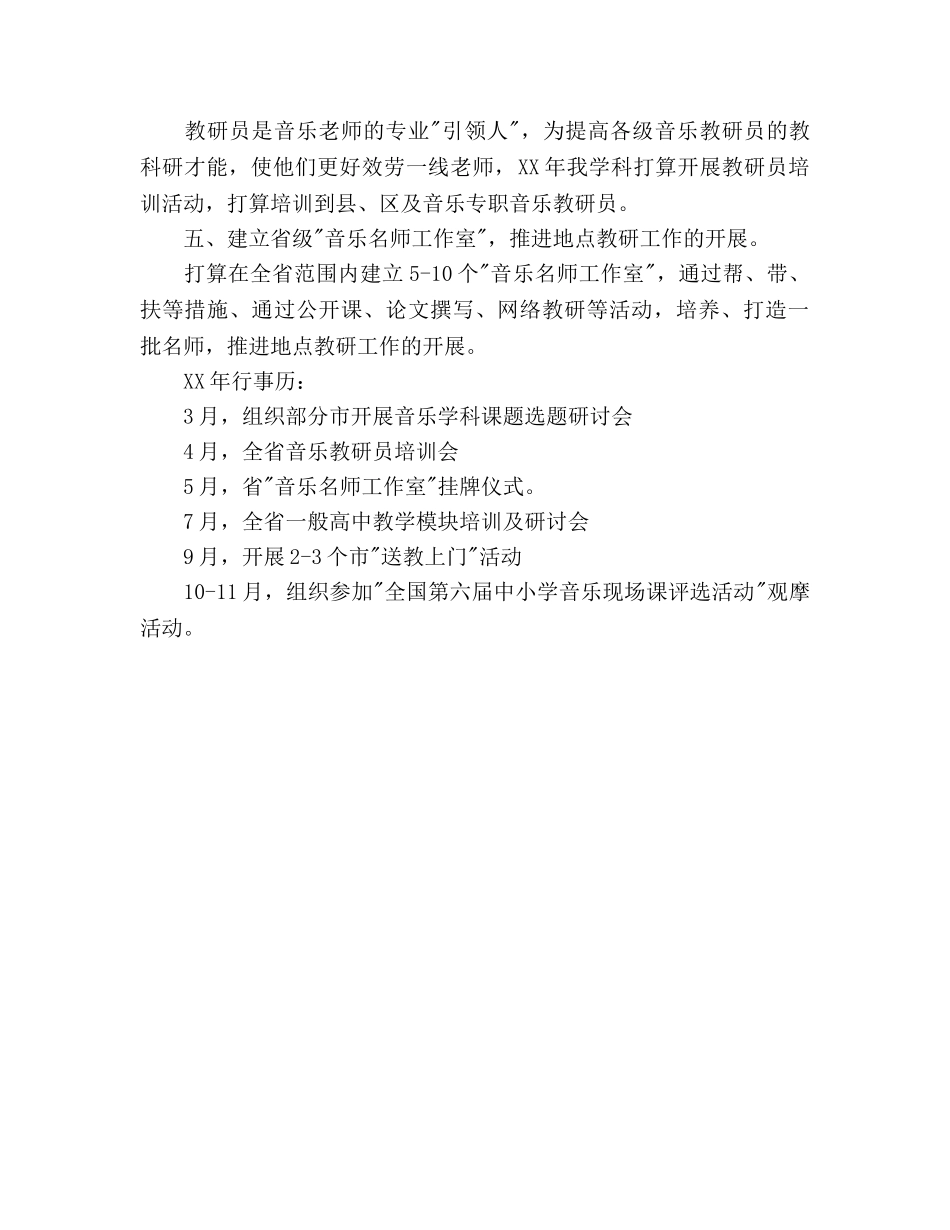 教研员是音乐老师的专业"引领人"，为提高各级音乐教研员的教科研才能，使他们更好效劳一线老师，XX年我学科打算开展教研员培训活动，打算培训到县、区及音乐专职音乐教研员。

五、建立省级"音乐名师工作室"，推进地点教研工作的开展。

打算在全省范围内建立5-10个"音乐名师工作室"，通过帮、带、扶等措施、通过公开课、论文撰写、网络教研等活动，培养、打造一批名师，推进地点教研工作的开展。

XX年行事历：

3月，组织部分市开展音乐学科课题选题研讨会

4月，全省音乐教研员培训会

5月，省"音乐名师工作室"挂牌仪式。

7月，全省一般高中教学模块培训及研讨会

9月，开展2-3个市"送教上门"活动

10-11月，组织参加"全国第六届中小学音乐现场课评选活动"观摩活动。